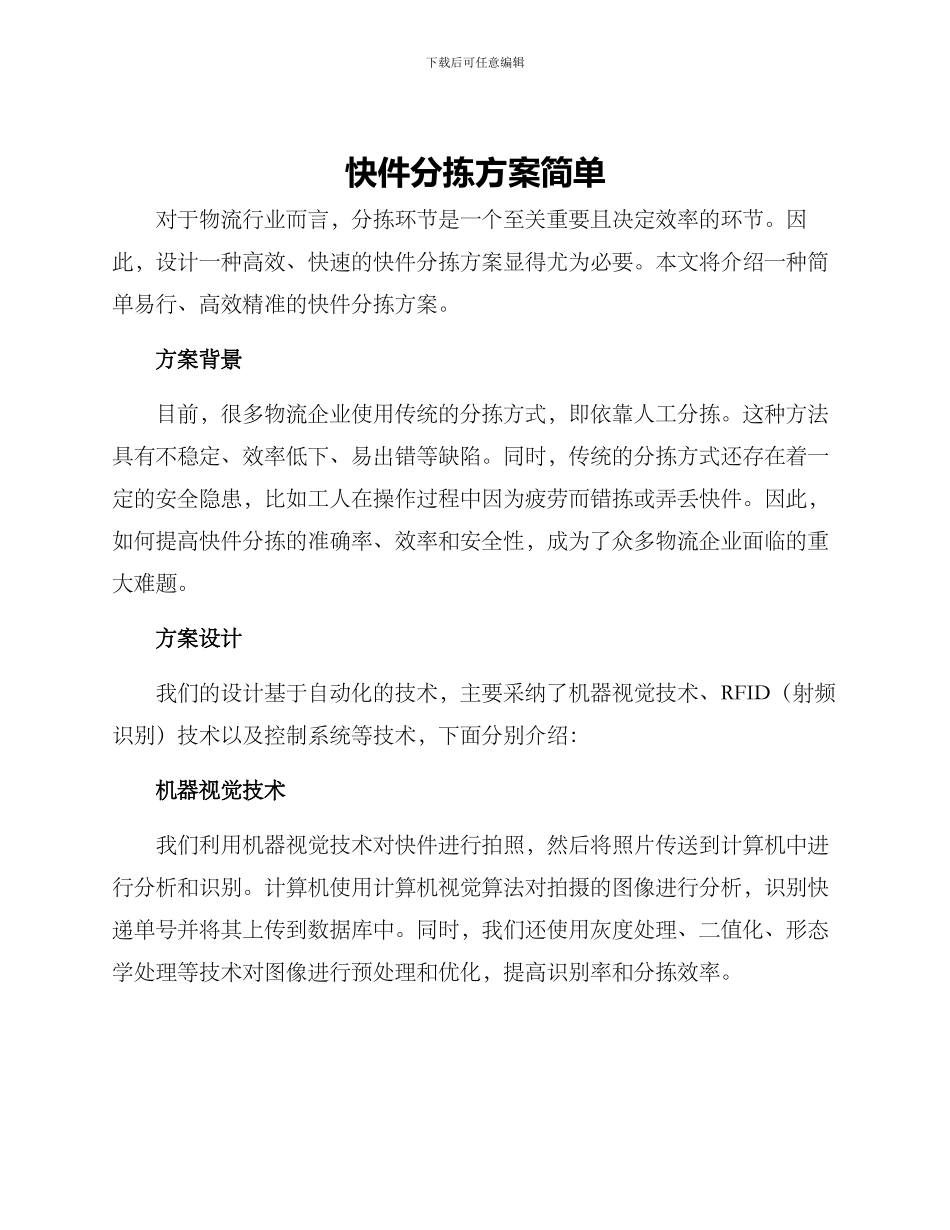 下载后可任意编辑

快件分拣方案简单

对于物流行业而言，分拣环节是一个至关重要且决定效率的环节。因此，设计一种高效、快速的快件分拣方案显得尤为必要。本文将介绍一种简单易行、高效精准的快件分拣方案。

方案背景

目前，很多物流企业使用传统的分拣方式，即依靠人工分拣。这种方法具有不稳定、效率低下、易出错等缺陷。同时，传统的分拣方式还存在着一定的安全隐患，比如工人在操作过程中因为疲劳而错拣或弄丢快件。因此，如何提高快件分拣的准确率、效率和安全性，成为了众多物流企业面临的重大难题。

方案设计

我们的设计基于自动化的技术，主要采纳了机器视觉技术、RFID（射频识别）技术以及控制系统等技术，下面分别介绍：

机器视觉技术

我们利用机器视觉技术对快件进行拍照，然后将照片传送到计算机中进行分析和识别。计算机使用计算机视觉算法对拍摄的图像进行分析，识别快递单号并将其上传到数据库中。同时，我们还使用灰度处理、二值化、形态学处理等技术对图像进行预处理和优化，提高识别率和分拣效率。